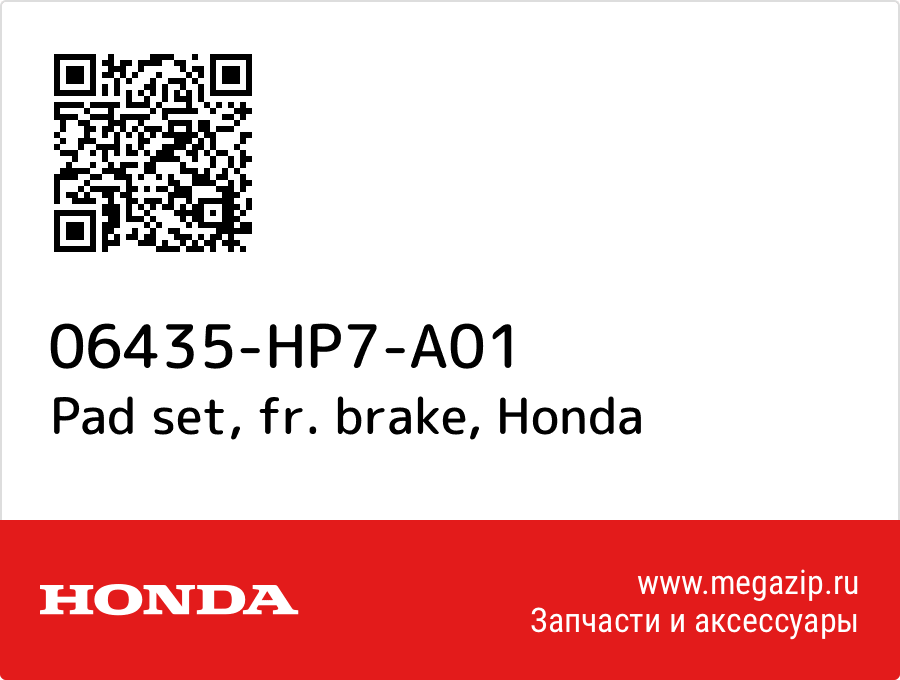 06435-HP7-A01
Pad set, fr. brake, Honda

HONDA

www.megazip.ru
Запчасти и аксессуары